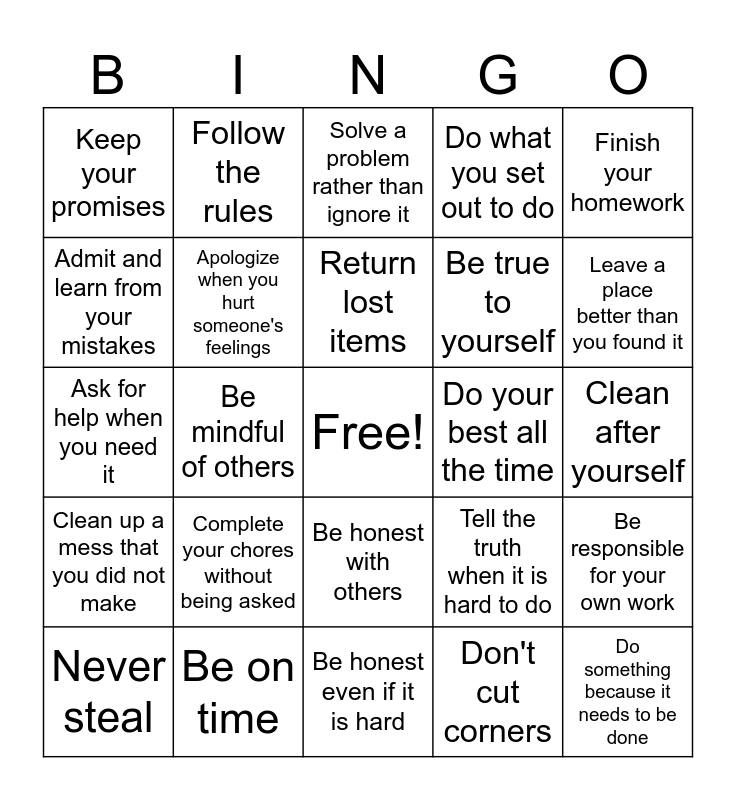 | B | I | N | G | O |
|---|---|---|---|---|
| Keep your promises | Follow the rules | Solve a problem rather than ignore it | Do what you set out to do | Finish your homework |
| Admit and learn from your mistakes | Apologize when you hurt someone's feelings | Return lost items | Be true to yourself | Leave a place better than you found it |
| Ask for help when you need it | Be mindful of others | Free! | Do your best all the time | Clean after yourself |
| Clean up a mess that you did not make | Complete your chores without being asked | Be honest with others | Tell the truth when it is hard to do | Be responsible for your own work |
| Never steal | Be on time | Be honest even if it is hard | Don't cut corners | Do something because it needs to be done |